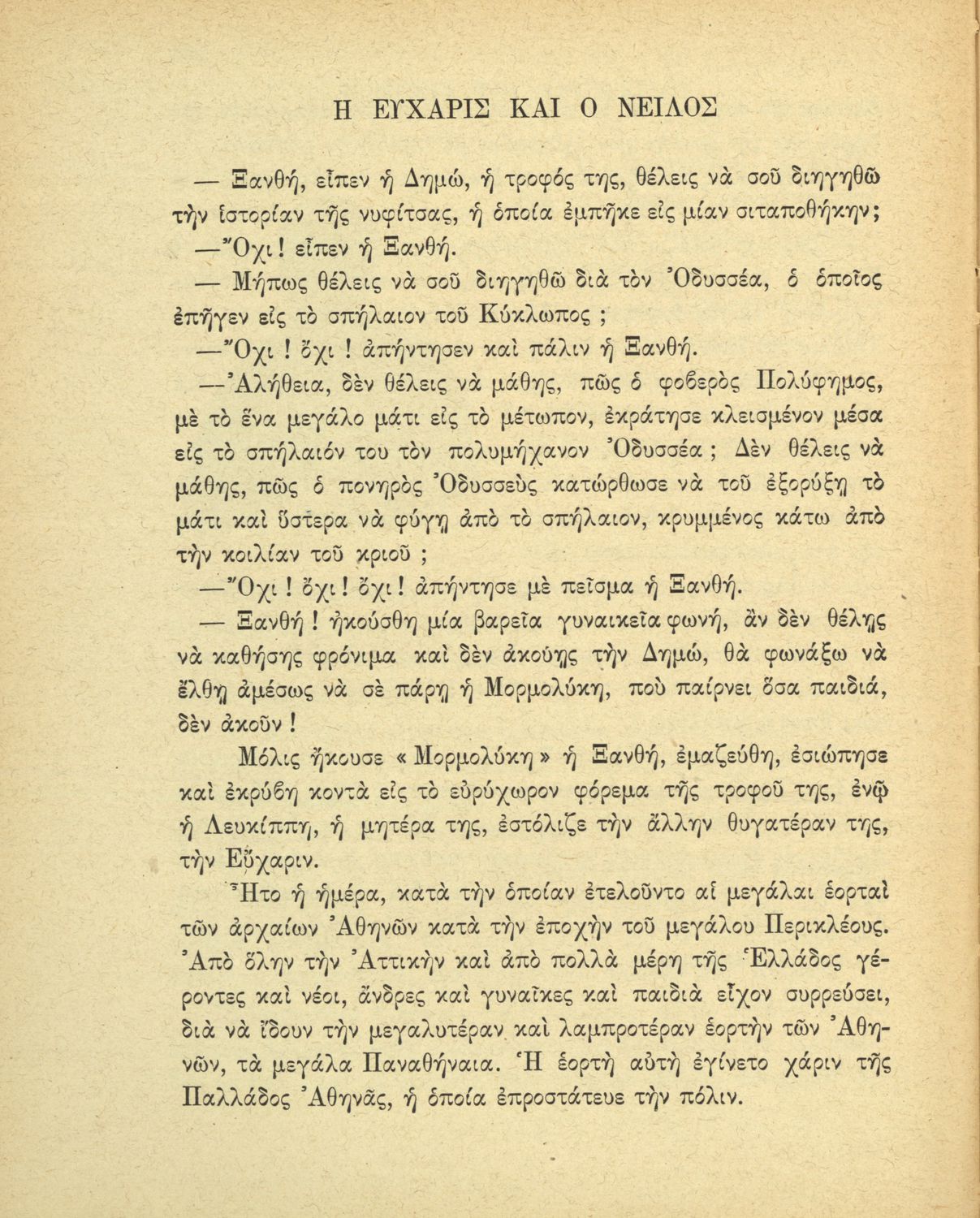 Η ΕΥΧΑΡΙΣ ΚΑΙ Ο ΝΕΙΛΟΣ

— Ξανθή, εἶπεν ἡ Δημώ, ἡ τροφός της, θέλεις νὰ σοῦ διηγηθῶ τὴν ἱστορίαν τῆς νυφίτσας, ἡ ὁποία ἐμπῆκε εἰς μίαν σιταποθήκην;

—Ὄχι! εἶπεν ἡ Ξανθή.

— Μήπως θέλεις νὰ σοῦ διηγηθῶ διὰ τὸν Ὀδυσσέα, ὁ ὁποῖος ἐπῆγεν εἰς τὸ σπήλαιον τοῦ Κύκλωπος ;

—Ὄχι ! ὄχι ! ἀπήντησεν καὶ πάλιν ἡ Ξανθή.

—Ἀλήθεια, δὲν θέλεις νὰ μάθῃς, πῶς ὁ φοβερὸς Πολύφημος, μὲ τὸ ἕνα μεγάλο μάτι εἰς τὸ μέτωπον, ἐκράτησε κλεισμένον μέσα εἰς τὸ σπήλαιόν του τὸν πολυμήχανον Ὀδυσσέα ; Δὲν θέλεις νὰ μάθῃς, πῶς ὁ πονηρὸς Ὀδυσσεὺς κατώρθωσε νὰ τοῦ ἐξορύξῃ τὸ μάτι καὶ ὕστερα νὰ φύγῃ ἀπὸ τὸ σπήλαιον, κρυμμένος κάτω ἀπὸ τὴν κοιλίαν τοῦ κριοῦ ;

—Ὄχι ! ὄχι ! ὄχι ! ἀπήντησε μὲ πεῖσμα ἡ Ξανθή.

— Ξανθή ! ἠκούσθη μία βαρεῖα γυναικεῖα φωνή, ἂν δὲν θέλῃς νὰ καθήσῃς φρόνιμα καὶ δὲν ἀκούῃς τὴν Δημώ, θὰ φωνάξω νὰ ἔλθῃ ἀμέσως νὰ σὲ πάρῃ ἡ Μορμολύκη, ποὺ παίρνει ὅσα παιδιά, δὲν ἀκοῦν !

Μόλις ἤκουσε « Μορμολύκη » ἡ Ξανθή, ἐμαζεύθη, ἐσιώπησε καὶ ἐκρύβη κοντὰ εἰς τὸ εὐρύχωρον φόρεμα τῆς τροφοῦ της, ἐνῷ ἡ Λευκίππη, ἡ μητέρα της, ἐστόλιζε τὴν ἄλλην θυγατέραν της, τὴν Εὔχαριν.

Ἦτο ἡ ἡμέρα, κατὰ τὴν ὁποίαν ἐτελοῦντο αἱ μεγάλαι ἑορταὶ τῶν ἀρχαίων Ἀθηνῶν κατὰ τὴν ἐποχὴν τοῦ μεγάλου Περικλέους. Ἀπὸ ὅλην τὴν Ἀττικὴν καὶ ἀπὸ πολλὰ μέρη τῆς Ἑλλάδος γέροντες καὶ νέοι, ἄνδρες καὶ γυναῖκες καὶ παιδιὰ εἶχον συρρεύσει, διὰ νὰ ἴδουν τὴν μεγαλυτέραν καὶ λαμπροτέραν ἑορτὴν τῶν Ἀθηνῶν, τὰ μεγάλα Παναθήναια. Ἡ ἑορτὴ αὐτὴ ἐγίνετο χάριν τῆς Παλλάδος Ἀθηνᾶς, ἡ ὁποία ἐπροστάτευε τὴν πόλιν.